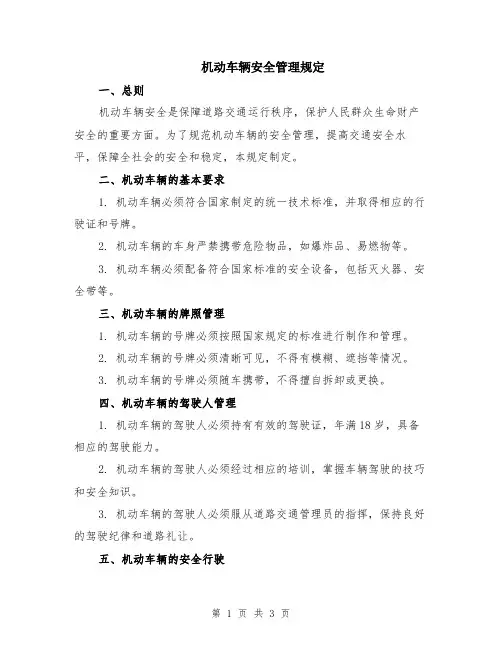 机动车辆安全管理规定

一、总则

机动车辆安全是保障道路交通运行秩序，保护人民群众生命财产安全的重要方面。为了规范机动车辆的安全管理，提高交通安全水平，保障全社会的安全和稳定，本规定制定。

二、机动车辆的基本要求

1. 机动车辆必须符合国家制定的统一技术标准，并取得相应的行驶证和号牌。

2. 机动车辆的车身严禁携带危险物品，如爆炸品、易燃物等。

3. 机动车辆必须配备符合国家标准的安全设备，包括灭火器、安全带等。

三、机动车辆的牌照管理

1. 机动车辆的号牌必须按照国家规定的标准进行制作和管理。

2. 机动车辆的号牌必须清晰可见，不得有模糊、遮挡等情况。

3. 机动车辆的号牌必须随车携带，不得擅自拆卸或更换。

四、机动车辆的驾驶人管理

1. 机动车辆的驾驶人必须持有有效的驾驶证，年满18岁，具备相应的驾驶能力。

2. 机动车辆的驾驶人必须经过相应的培训，掌握车辆驾驶的技巧和安全知识。

3. 机动车辆的驾驶人必须服从道路交通管理员的指挥，保持良好的驾驶纪律和道路礼让。

五、机动车辆的安全行驶

第 1 页 共 3 页